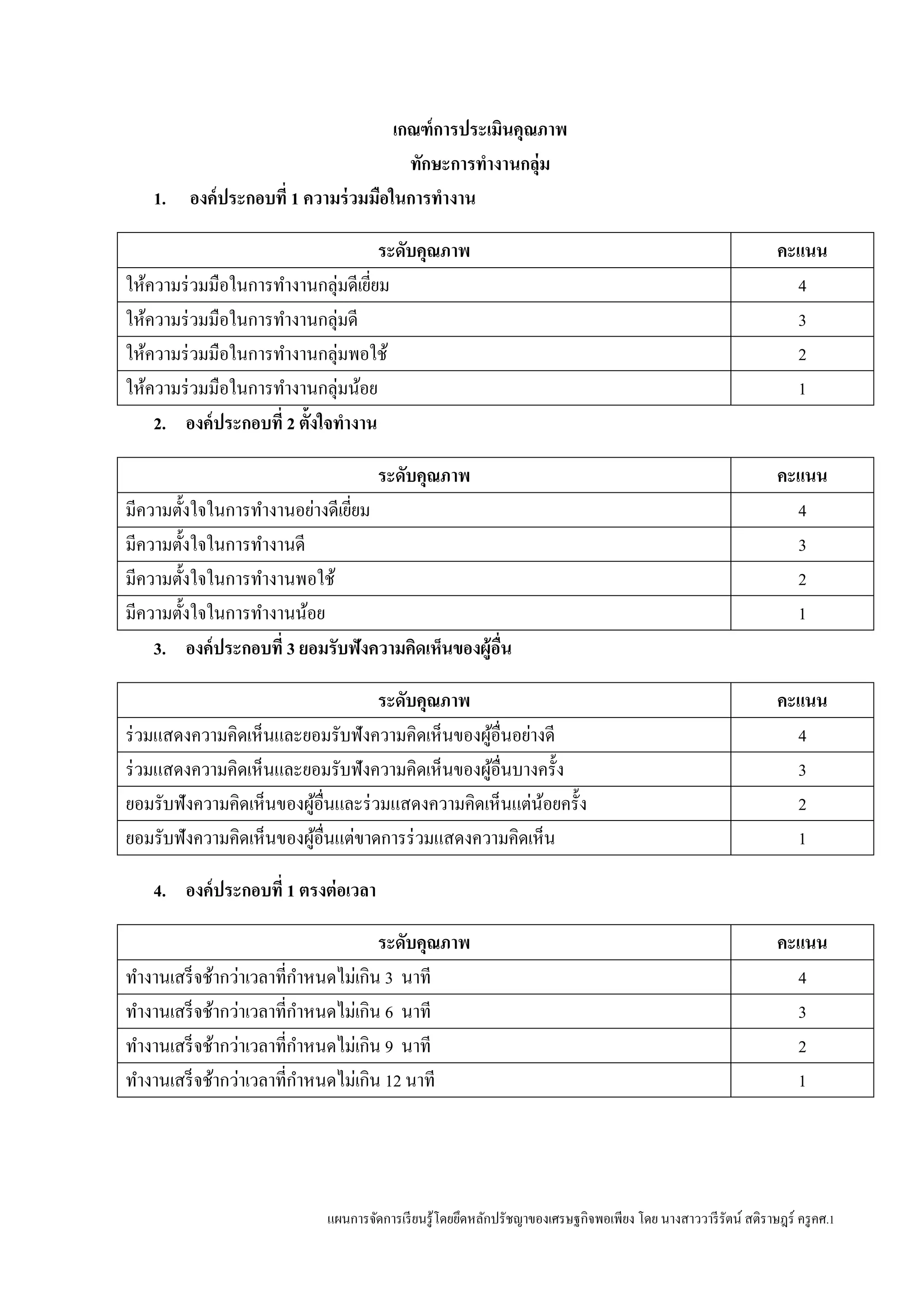 เกณฑ์การประเมินคุณภาพ

ทักษะการทำงานกลุ่ม

1. องค์ประกอบที่ 1 ความร่วมมือในการทำงาน

| ระดับคุณภาพ | คะแนน |
|---|---|
| ให้ความร่วมมือในการทำงานกลุ่มดีเยี่ยม | 4 |
| ให้ความร่วมมือในการทำงานกลุ่มดี | 3 |
| ให้ความร่วมมือในการทำงานกลุ่มพอใช้ | 2 |
| ให้ความร่วมมือในการทำงานกลุ่มน้อย | 1 |

2. องค์ประกอบที่ 2 ตั้งใจทำงาน

| ระดับคุณภาพ | คะแนน |
|---|---|
| มีความตั้งใจในการทำงานอย่างดีเยี่ยม | 4 |
| มีความตั้งใจในการทำงานดี | 3 |
| มีความตั้งใจในการทำงานพอใช้ | 2 |
| มีความตั้งใจในการทำงานน้อย | 1 |

3. องค์ประกอบที่ 3 ยอมรับฟังความคิดเห็นของผู้อื่น

| ระดับคุณภาพ | คะแนน |
|---|---|
| ร่วมแสดงความคิดเห็นและยอมรับฟังความคิดเห็นของผู้อื่นอย่างดี | 4 |
| ร่วมแสดงความคิดเห็นและยอมรับฟังความคิดเห็นของผู้อื่นบางครั้ง | 3 |
| ยอมรับฟังความคิดเห็นของผู้อื่นและร่วมแสดงความคิดเห็นแต่น้อยครั้ง | 2 |
| ยอมรับฟังความคิดเห็นของผู้อื่นแต่ขาดการร่วมแสดงความคิดเห็น | 1 |

4. องค์ประกอบที่ 1 ตรงต่อเวลา

| ระดับคุณภาพ | คะแนน |
|---|---|
| ทำงานเสร็จช้ากว่าเวลาที่กำหนดไม่เกิน 3 นาที | 4 |
| ทำงานเสร็จช้ากว่าเวลาที่กำหนดไม่เกิน 6 นาที | 3 |
| ทำงานเสร็จช้ากว่าเวลาที่กำหนดไม่เกิน 9 นาที | 2 |
| ทำงานเสร็จช้ากว่าเวลาที่กำหนดไม่เกิน 12 นาที | 1 |

แผนการจัดการเรียนรู้โดยยึดหลักปรัชญาของเศรษฐกิจพอเพียง โดย นางสาววารีรัตน์ สติราษฎร์ ครูคศ.1